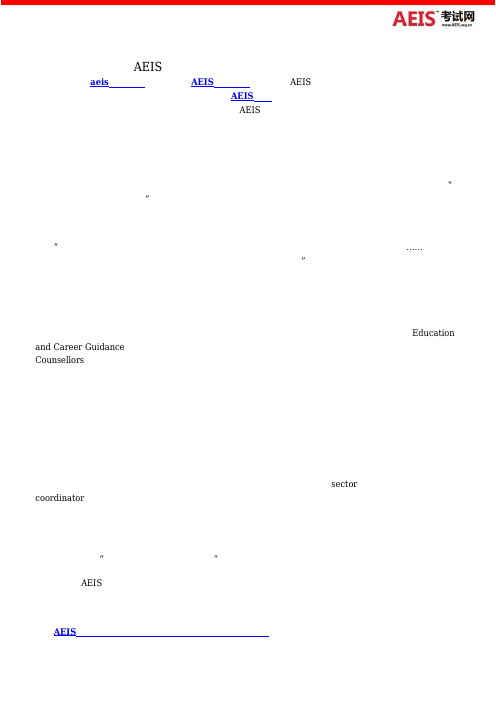 AEIS 考试网
www.AEIS.org.cn

AEIS
aeis AEIS AEIS
AEIS
AEIS

"
"

"
......
"

Education and Career Guidance Counsellors

sector coordinator

" "

AEIS

AEIS